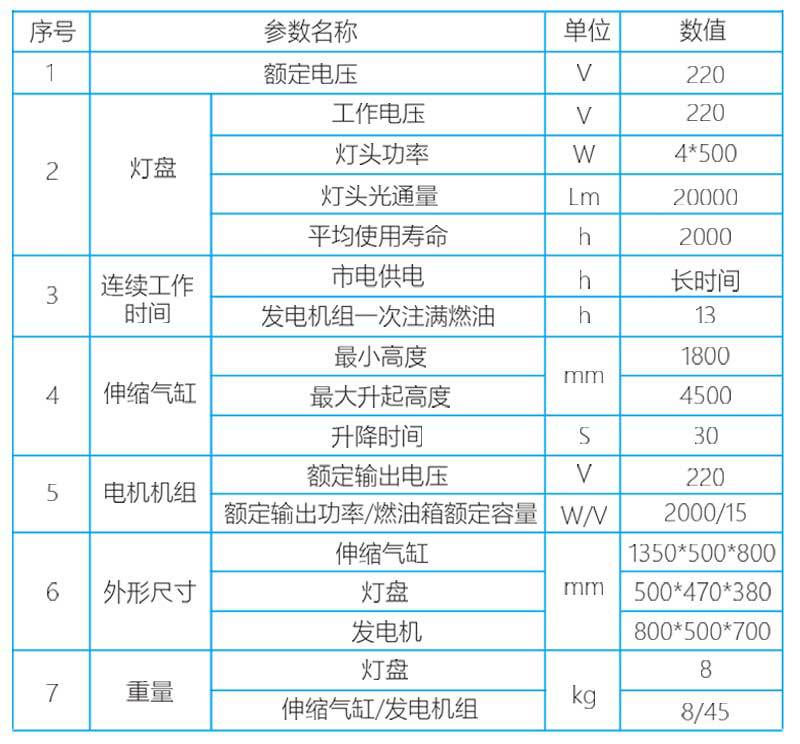 | 序号 | 参数名称 | | 单位 | 数值 |
|---|---|---|---|---|
| 1 | 额定电压 | | V | 220 |
| 2 | 灯盘 | 工作电压 | V | 220 |
| | | 灯头功率 | W | 4*500 |
| | | 灯头光通量 | Lm | 20000 |
| | | 平均使用寿命 | h | 2000 |
| 3 | 连续工作时间 | 市电供电 | h | 长时间 |
| | | 发电机组一次注满燃油 | h | 13 |
| 4 | 伸缩气缸 | 最小高度 | mm | 1800 |
| | | 最大升起高度 | | 4500 |
| | | 升降时间 | S | 30 |
| 5 | 电机机组 | 额定输出电压 | V | 220 |
| | | 额定输出功率/燃油箱额定容量 | W/V | 2000/15 |
| 6 | 外形尺寸 | 伸缩气缸 | mm | 1350*500*800 |
| | | 灯盘 | | 500*470*380 |
| | | 发电机 | | 800*500*700 |
| 7 | 重量 | 灯盘 | kg | 8 |
| | | 伸缩气缸/发电机组 | | 8/45 |